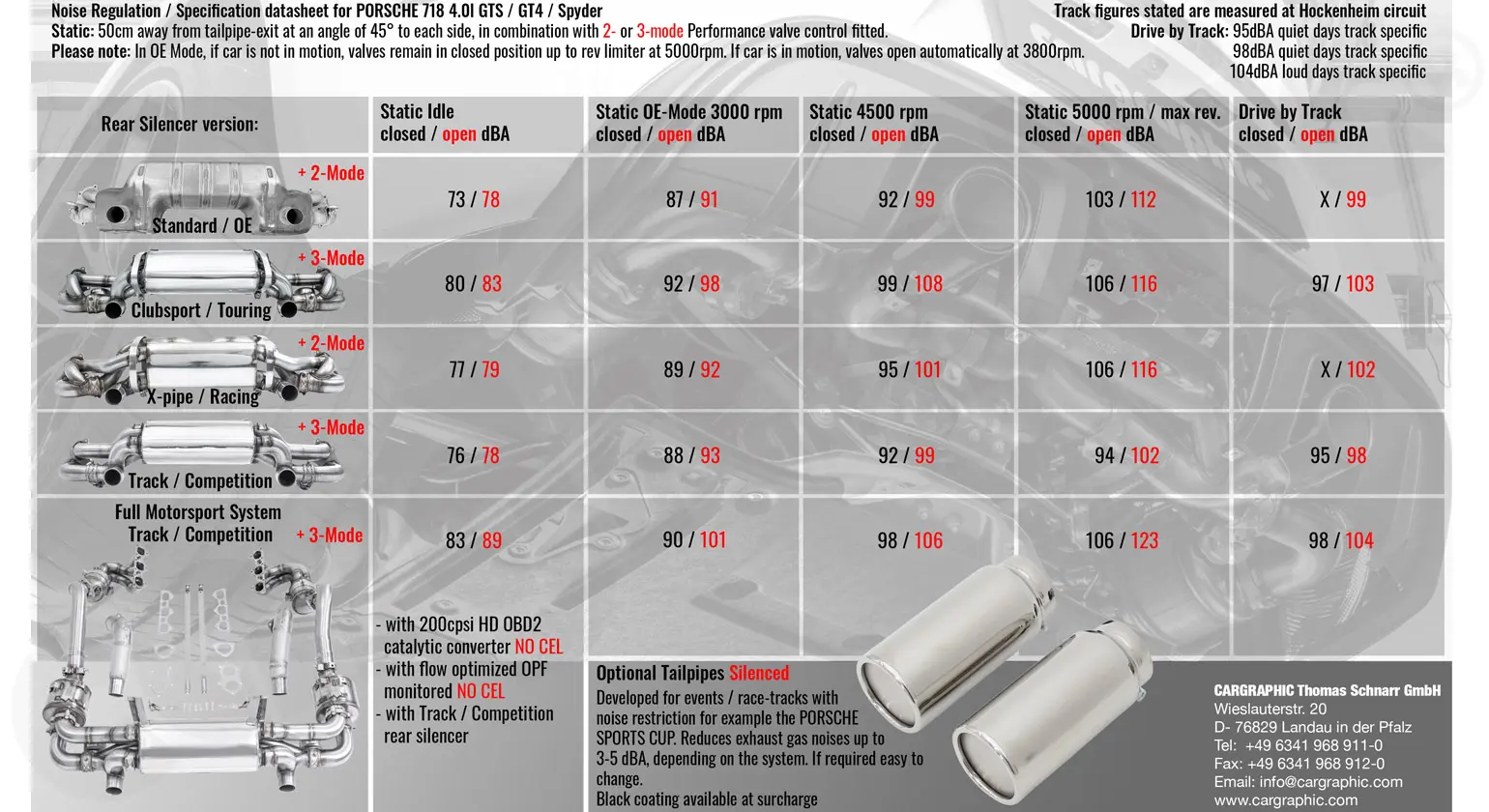 Noise Regulation / Specification datasheet for PORSCHE 718 4.0l GTS / GT4 / Spyder
Static: 50cm away from tailpipe-exit at an angle of 45° to each side, in combination with 2- or 3-mode Performance valve control fitted.
Please note: In OE Mode, if car is not in motion, valves remain in closed position up to rev limiter at 5000rpm. If car is in motion, valves open automatically at 3800rpm.

Track figures stated are measured at Hockenheim circuit
Drive by Track: 95dBA quiet days track specific
98dBA quiet days track specific
104dBA loud days track specific

| Rear Silencer version: | Static Idle closed / open dBA | Static OE-Mode 3000 rpm closed / open dBA | Static 4500 rpm closed / open dBA | Static 5000 rpm / max rev. closed / open dBA | Drive by Track closed / open dBA |
|---|---|---|---|---|---|
| + 2-Mode Standard / OE | 73 / 78 | 87 / 91 | 92 / 99 | 103 / 112 | X / 99 |
| + 3-Mode Clubsport / Touring | 80 / 83 | 92 / 98 | 99 / 108 | 106 / 116 | 97 / 103 |
| + 2-Mode X-pipe / Racing | 77 / 79 | 89 / 92 | 95 / 101 | 106 / 116 | X / 102 |
| + 3-Mode Track / Competition | 76 / 78 | 88 / 93 | 92 / 99 | 94 / 102 | 95 / 98 |
| Full Motorsport System Track / Competition + 3-Mode | 83 / 89 | 90 / 101 | 98 / 106 | 106 / 123 | 98 / 104 |

- with 200cpsi HD OBD2 catalytic converter NO CEL
- with flow optimized OPF monitored NO CEL
- with Track / Competition rear silencer

Optional Tailpipes Silenced
Developed for events / race-tracks with noise restriction for example the PORSCHE SPORTS CUP. Reduces exhaust gas noises up to 3-5 dBA, depending on the system. If required easy to change.
Black coating available at surcharge

CARGRAPHIC Thomas Schnarr GmbH
Wieslauterstr. 20
D- 76829 Landau in der Pfalz
Tel: +49 6341 968 911-0
Fax: +49 6341 968 912-0
Email: info@cargraphic.com
www.cargraphic.com